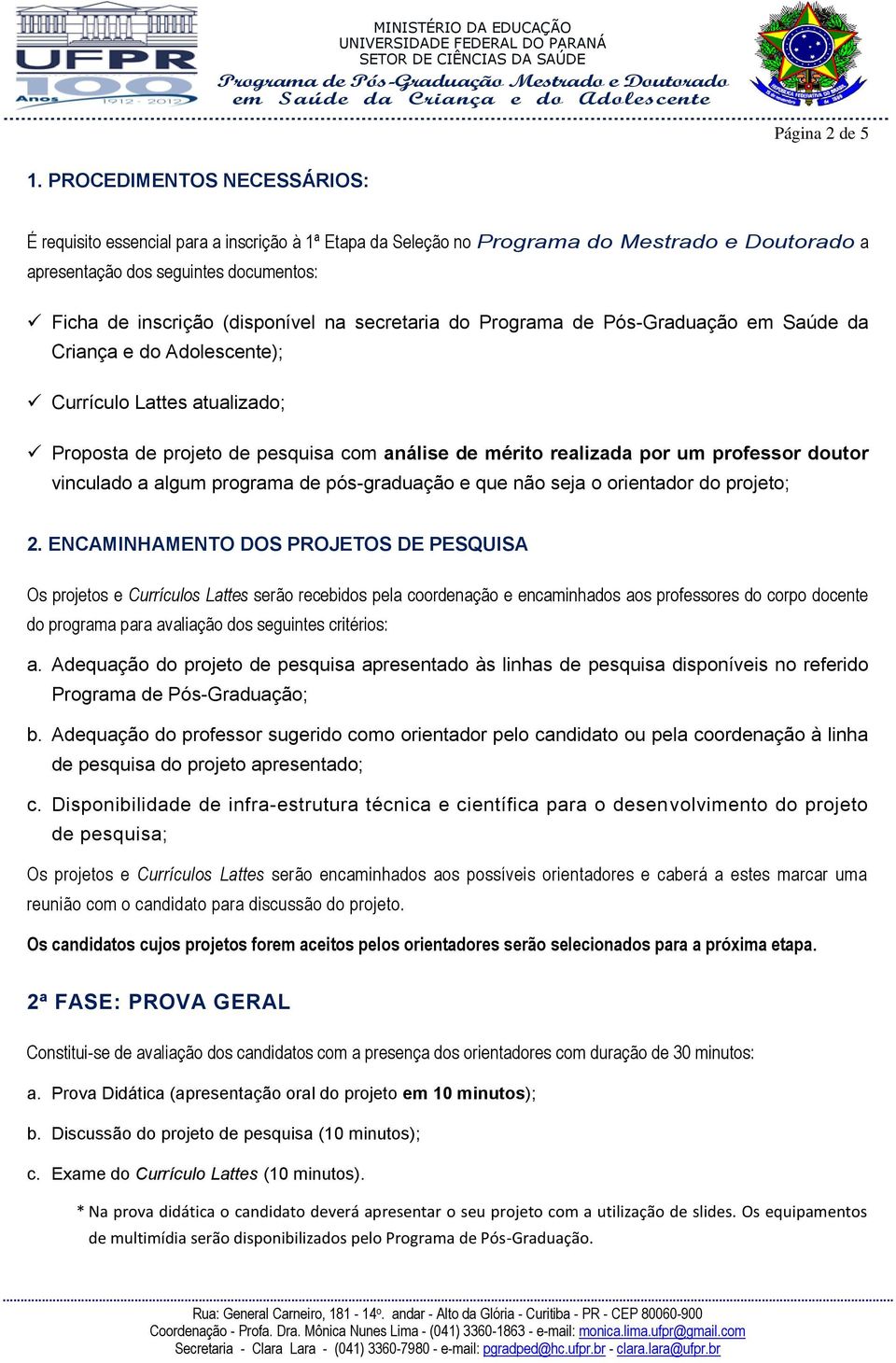 UFPR 100 Anos 1912 - 2012

MINISTÉRIO DA EDUCAÇÃO
UNIVERSIDADE FEDERAL DO PARANÁ
SETOR DE CIÊNCIAS DA SAÚDE
Programa de Pós-Graduação Mestrado e Doutorado em Saúde da Criança e do Adolescente

Página 2 de 5

1. PROCEDIMENTOS NECESSÁRIOS:

É requisito essencial para a inscrição à 1ª Etapa da Seleção no Programa do Mestrado e Doutorado a apresentação dos seguintes documentos:

✓ Ficha de inscrição (disponível na secretaria do Programa de Pós-Graduação em Saúde da Criança e do Adolescente);

✓ Currículo Lattes atualizado;

✓ Proposta de projeto de pesquisa com análise de mérito realizada por um professor doutor vinculado a algum programa de pós-graduação e que não seja o orientador do projeto;

2. ENCAMINHAMENTO DOS PROJETOS DE PESQUISA

Os projetos e Currículos Lattes serão recebidos pela coordenação e encaminhados aos professores do corpo docente do programa para avaliação dos seguintes critérios:

a. Adequação do projeto de pesquisa apresentado às linhas de pesquisa disponíveis no referido Programa de Pós-Graduação;

b. Adequação do professor sugerido como orientador pelo candidato ou pela coordenação à linha de pesquisa do projeto apresentado;

c. Disponibilidade de infra-estrutura técnica e científica para o desenvolvimento do projeto de pesquisa;

Os projetos e Currículos Lattes serão encaminhados aos possíveis orientadores e caberá a estes marcar uma reunião com o candidato para discussão do projeto.

Os candidatos cujos projetos forem aceitos pelos orientadores serão selecionados para a próxima etapa.

2ª FASE: PROVA GERAL

Constitui-se de avaliação dos candidatos com a presença dos orientadores com duração de 30 minutos:

a. Prova Didática (apresentação oral do projeto em 10 minutos);

b. Discussão do projeto de pesquisa (10 minutos);

c. Exame do Currículo Lattes (10 minutos).

* Na prova didática o candidato deverá apresentar o seu projeto com a utilização de slides. Os equipamentos de multimídia serão disponibilizados pelo Programa de Pós-Graduação.

Rua: General Carneiro, 181 - 14º. andar - Alto da Glória - Curitiba - PR - CEP 80060-900
Coordenação - Profa. Dra. Mônica Nunes Lima - (041) 3360-1863 - e-mail: monica.lima.ufpr@gmail.com
Secretaria - Clara Lara - (041) 3360-7980 - e-mail: pgradped@hc.ufpr.br - clara.lara@ufpr.br